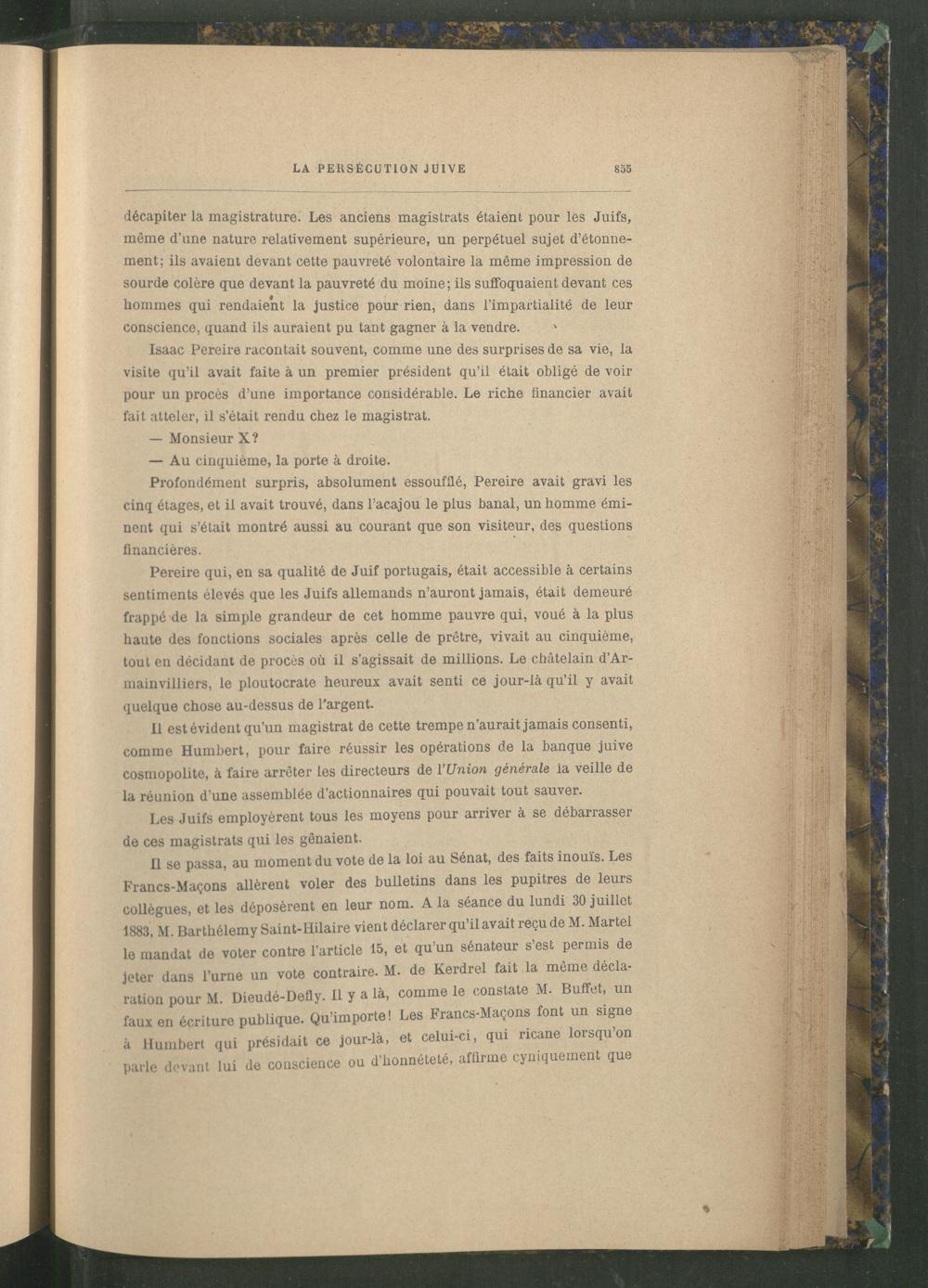 LA PERSÉCUTION JUIVE 855

décapiter la magistrature. Les anciens magistrats étaient pour les Juifs, même d'une nature relativement supérieure, un perpétuel sujet d'étonnement; ils avaient devant cette pauvreté volontaire la même impression de sourde colère que devant la pauvreté du moine; ils suffoquaient devant ces hommes qui rendaient la justice pour rien, dans l'impartialité de leur conscience, quand ils auraient pu tant gagner à la vendre.

Isaac Pereire racontait souvent, comme une des surprises de sa vie, la visite qu'il avait faite à un premier président qu'il était obligé de voir pour un procès d'une importance considérable. Le riche financier avait fait atteler, il s'était rendu chez le magistrat.

— Monsieur X?

— Au cinquième, la porte à droite.

Profondément surpris, absolument essoufflé, Pereire avait gravi les cinq étages, et il avait trouvé, dans l'acajou le plus banal, un homme éminent qui s'était montré aussi au courant que son visiteur, des questions financières.

Pereire qui, en sa qualité de Juif portugais, était accessible à certains sentiments élevés que les Juifs allemands n'auront jamais, était demeuré frappé de la simple grandeur de cet homme pauvre qui, voué à la plus haute des fonctions sociales après celle de prêtre, vivait au cinquième, tout en décidant de procès où il s'agissait de millions. Le châtelain d'Armainvilliers, le ploutocrate heureux avait senti ce jour-là qu'il y avait quelque chose au-dessus de l'argent.

Il est évident qu'un magistrat de cette trempe n'aurait jamais consenti, comme Humbert, pour faire réussir les opérations de la banque juive cosmopolite, à faire arrêter les directeurs de l'Union générale la veille de la réunion d'une assemblée d'actionnaires qui pouvait tout sauver.

Les Juifs employèrent tous les moyens pour arriver à se débarrasser de ces magistrats qui les gênaient.

Il se passa, au moment du vote de la loi au Sénat, des faits inouïs. Les Francs-Maçons allèrent voler des bulletins dans les pupitres de leurs collègues, et les déposèrent en leur nom. A la séance du lundi 30 juillet 1883, M. Barthélemy Saint-Hilaire vient déclarer qu'il avait reçu de M. Martel le mandat de voter contre l'article 15, et qu'un sénateur s'est permis de jeter dans l'urne un vote contraire. M. de Kerdrel fait la même déclaration pour M. Dieudé-Defly. Il y a là, comme le constate M. Buffet, un faux en écriture publique. Qu'importe! Les Francs-Maçons font un signe à Humbert qui présidait ce jour-là, et celui-ci, qui ricane lorsqu'on parle devant lui de conscience ou d'honnêteté, affirme cyniquement que